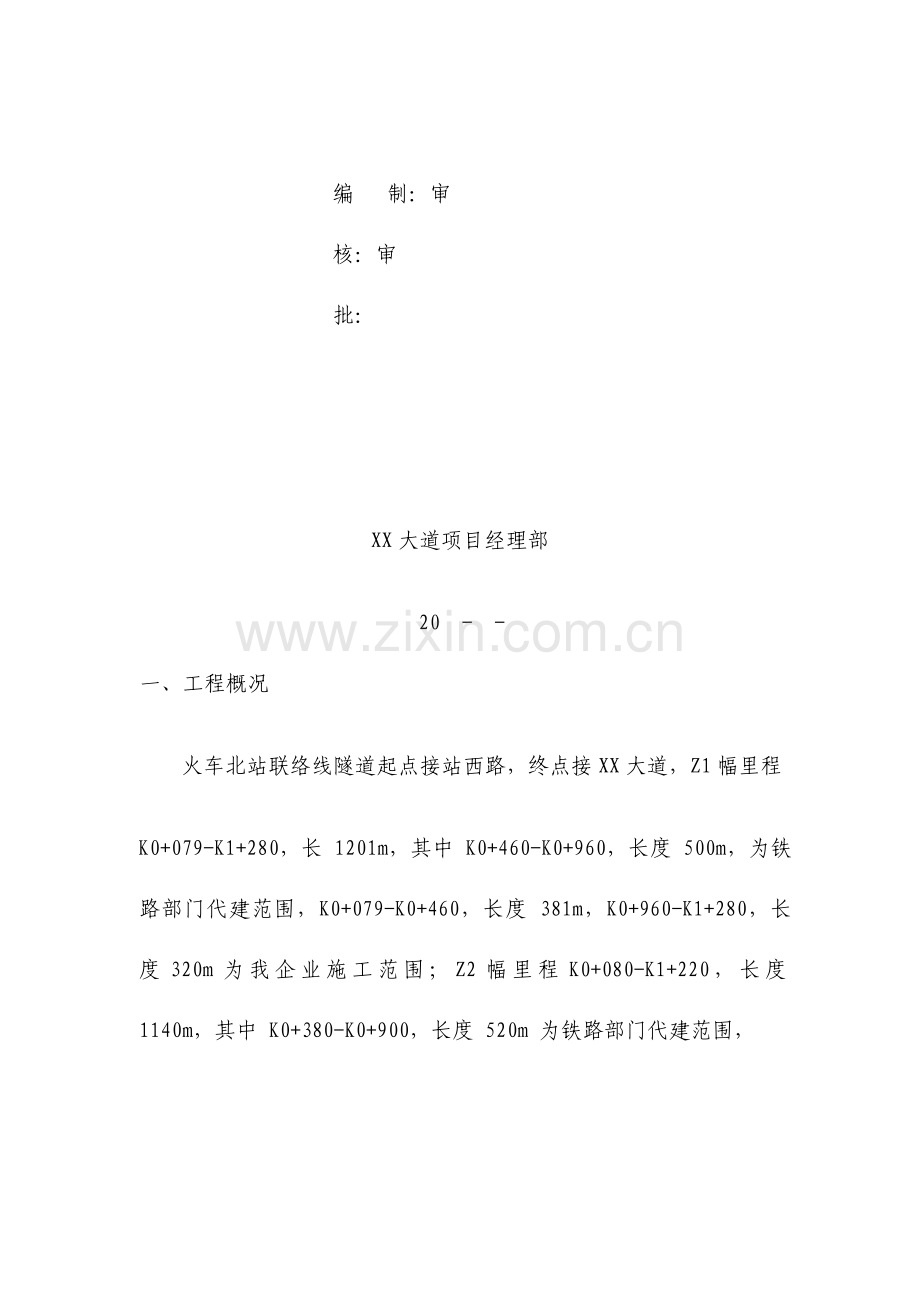 编　　制：审

核：审

批：

XX 大道项目经理部

20　-　-

www.zixin.com.cn

一、工程概况

火车北站联络线隧道起点接站西路，终点接 XX 大道，Z1 幅里程 K0+079-K1+280，长 1201m，其中 K0+460-K0+960，长度 500m，为铁路部门代建范围，K0+079-K0+460，长度 381m，K0+960-K1+280，长度 320m 为我企业施工范围；Z2 幅里程 K0+080-K1+220，长度 1140m，其中 K0+380-K0+900，长度 520m 为铁路部门代建范围，